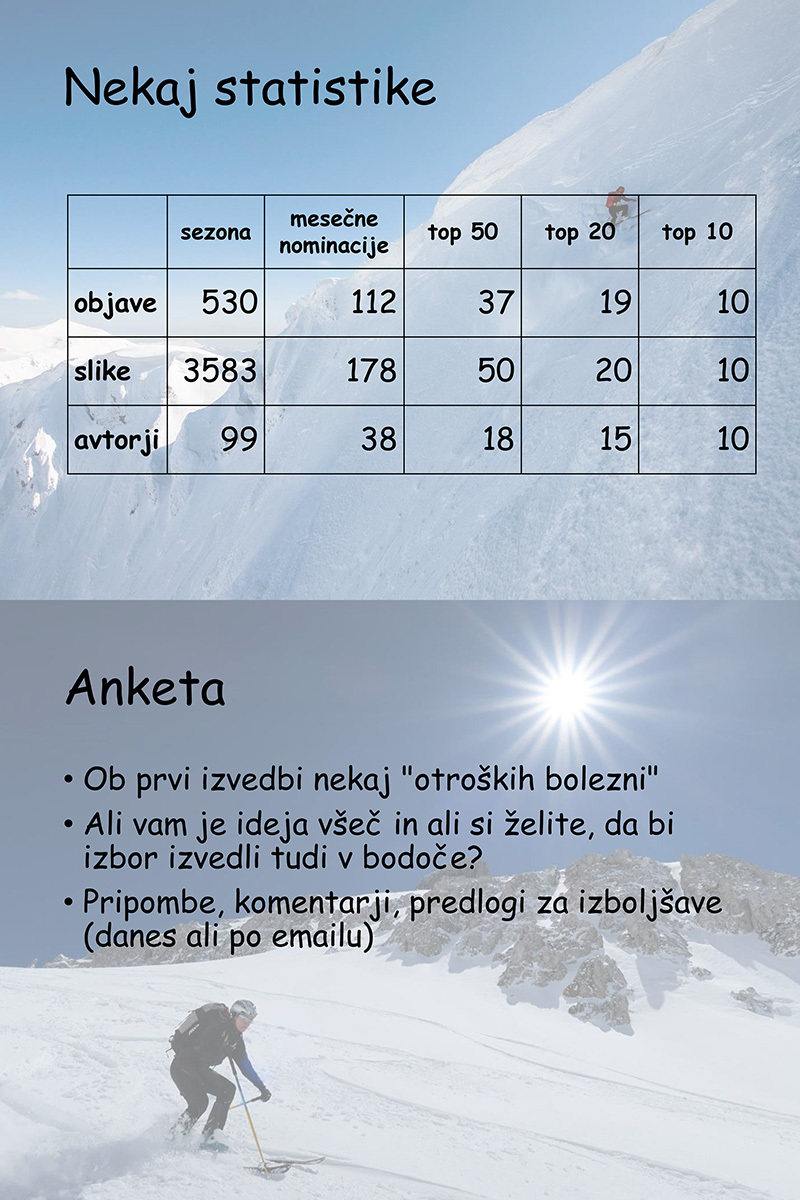 Nekaj statistike

| | sezona | mesečne nominacije | top 50 | top 20 | top 10 |
|---|---|---|---|---|---|
| objave | 530 | 112 | 37 | 19 | 10 |
| slike | 3583 | 178 | 50 | 20 | 10 |
| avtorji | 99 | 38 | 18 | 15 | 10 |

Anketa

• Ob prvi izvedbi nekaj "otroških bolezni"
• Ali vam je ideja všeč in ali si želite, da bi izbor izvedli tudi v bodoče?
• Pripombe, komentarji, predlogi za izboljšave (danes ali po emailu)